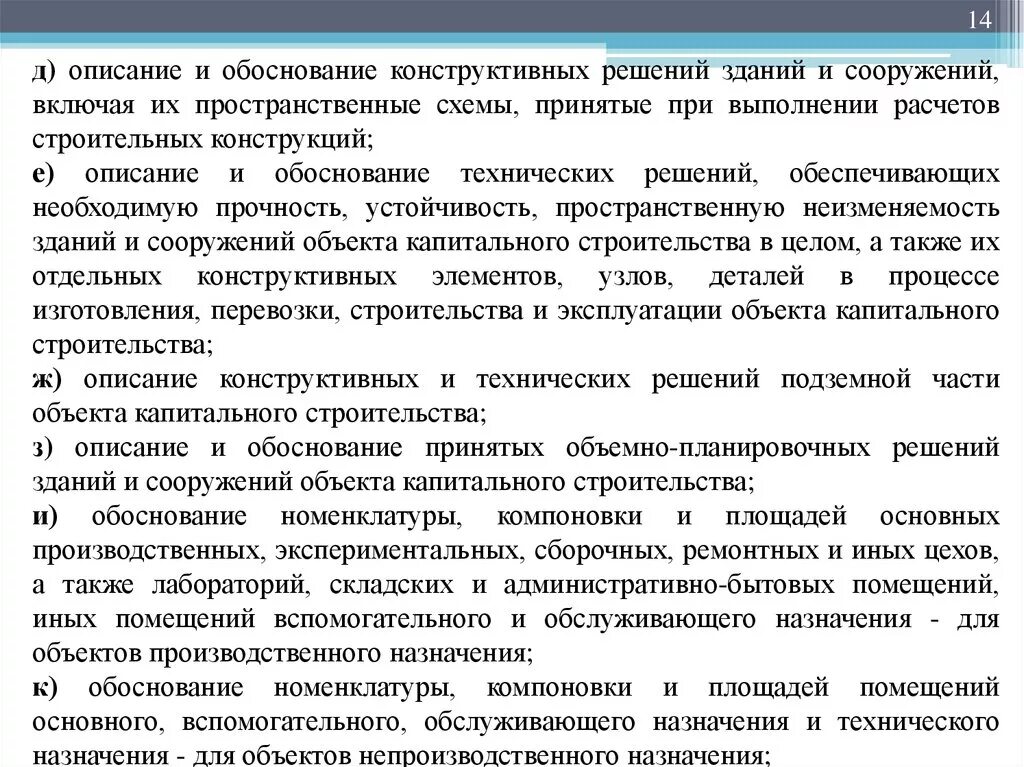 14

д) описание и обоснование конструктивных решений зданий и сооружений, включая их пространственные схемы, принятые при выполнении расчетов строительных конструкций;

е) описание и обоснование технических решений, обеспечивающих необходимую прочность, устойчивость, пространственную неизменяемость зданий и сооружений объекта капитального строительства в целом, а также их отдельных конструктивных элементов, узлов, деталей в процессе изготовления, перевозки, строительства и эксплуатации объекта капитального строительства;

ж) описание конструктивных и технических решений подземной части объекта капитального строительства;

з) описание и обоснование принятых объемно-планировочных решений зданий и сооружений объекта капитального строительства;

и) обоснование номенклатуры, компоновки и площадей основных производственных, экспериментальных, сборочных, ремонтных и иных цехов, а также лабораторий, складских и административно-бытовых помещений, иных помещений вспомогательного и обслуживающего назначения - для объектов производственного назначения;

к) обоснование номенклатуры, компоновки и площадей помещений основного, вспомогательного, обслуживающего назначения и технического назначения - для объектов непроизводственного назначения;